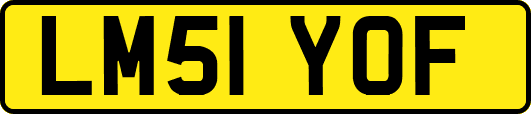 LM51 YOF